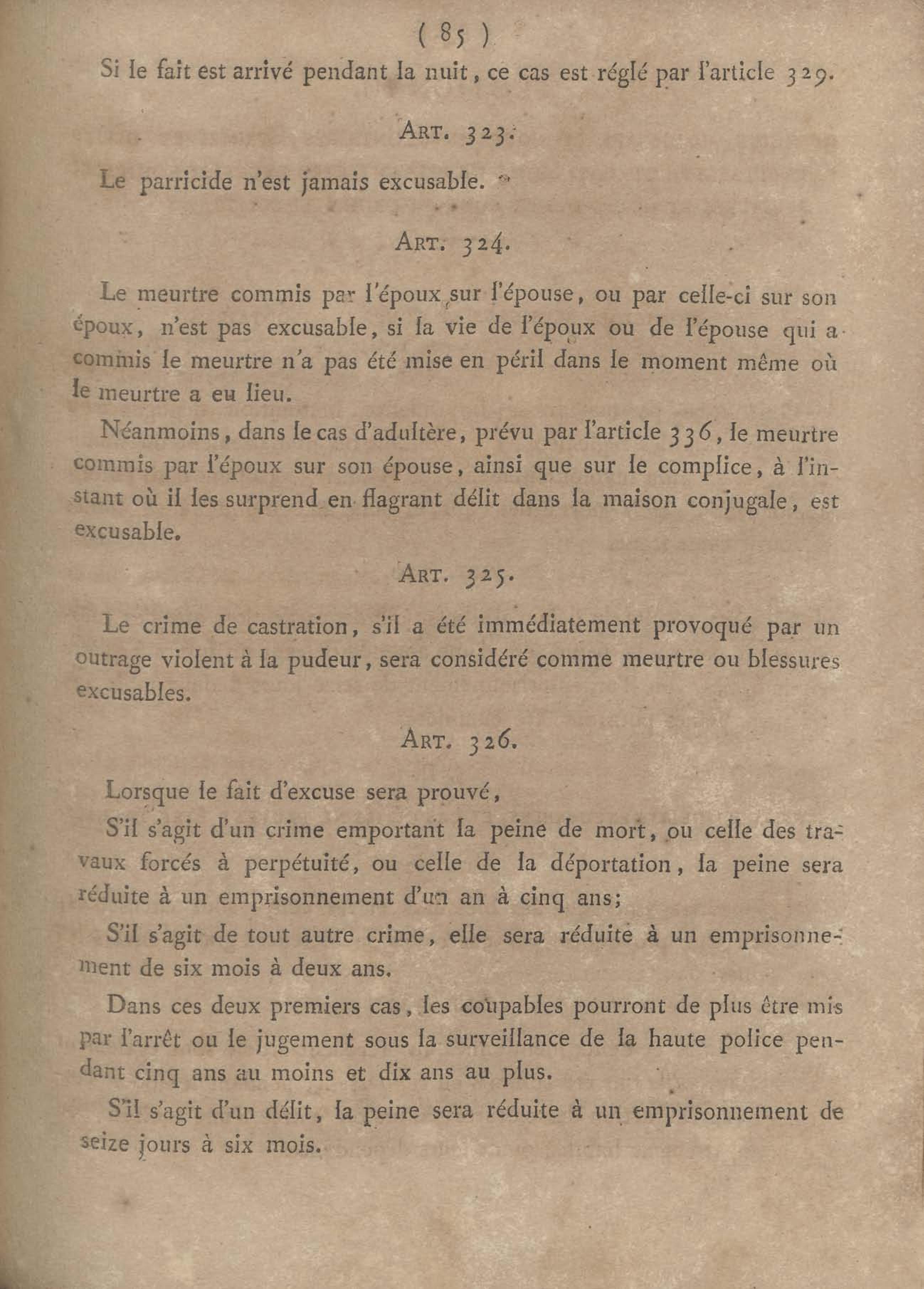 ( 85 )

Si le fait est arrivé pendant la nuit, ce cas est réglé par l'article 329.

ART. 323.

Le parricide n'est jamais excusable.

ART. 324.

Le meurtre commis par l'époux sur l'épouse, ou par celle-ci sur son époux, n'est pas excusable, si la vie de l'époux ou de l'épouse qui a commis le meurtre n'a pas été mise en péril dans le moment même où le meurtre a eu lieu.

Néanmoins, dans le cas d'adultère, prévu par l'article 336, le meurtre commis par l'époux sur son épouse, ainsi que sur le complice, à l'instant où il les surprend en flagrant délit dans la maison conjugale, est excusable.

ART. 325.

Le crime de castration, s'il a été immédiatement provoqué par un outrage violent à la pudeur, sera considéré comme meurtre ou blessures excusables.

ART. 326.

Lorsque le fait d'excuse sera prouvé,

S'il s'agit d'un crime emportant la peine de mort, ou celle des travaux forcés à perpétuité, ou celle de la déportation, la peine sera réduite à un emprisonnement d'un an à cinq ans;

S'il s'agit de tout autre crime, elle sera réduite à un emprisonnement de six mois à deux ans.

Dans ces deux premiers cas, les coupables pourront de plus être mis par l'arrêt ou le jugement sous la surveillance de la haute police pendant cinq ans au moins et dix ans au plus.

S'il s'agit d'un délit, la peine sera réduite à un emprisonnement de seize jours à six mois.